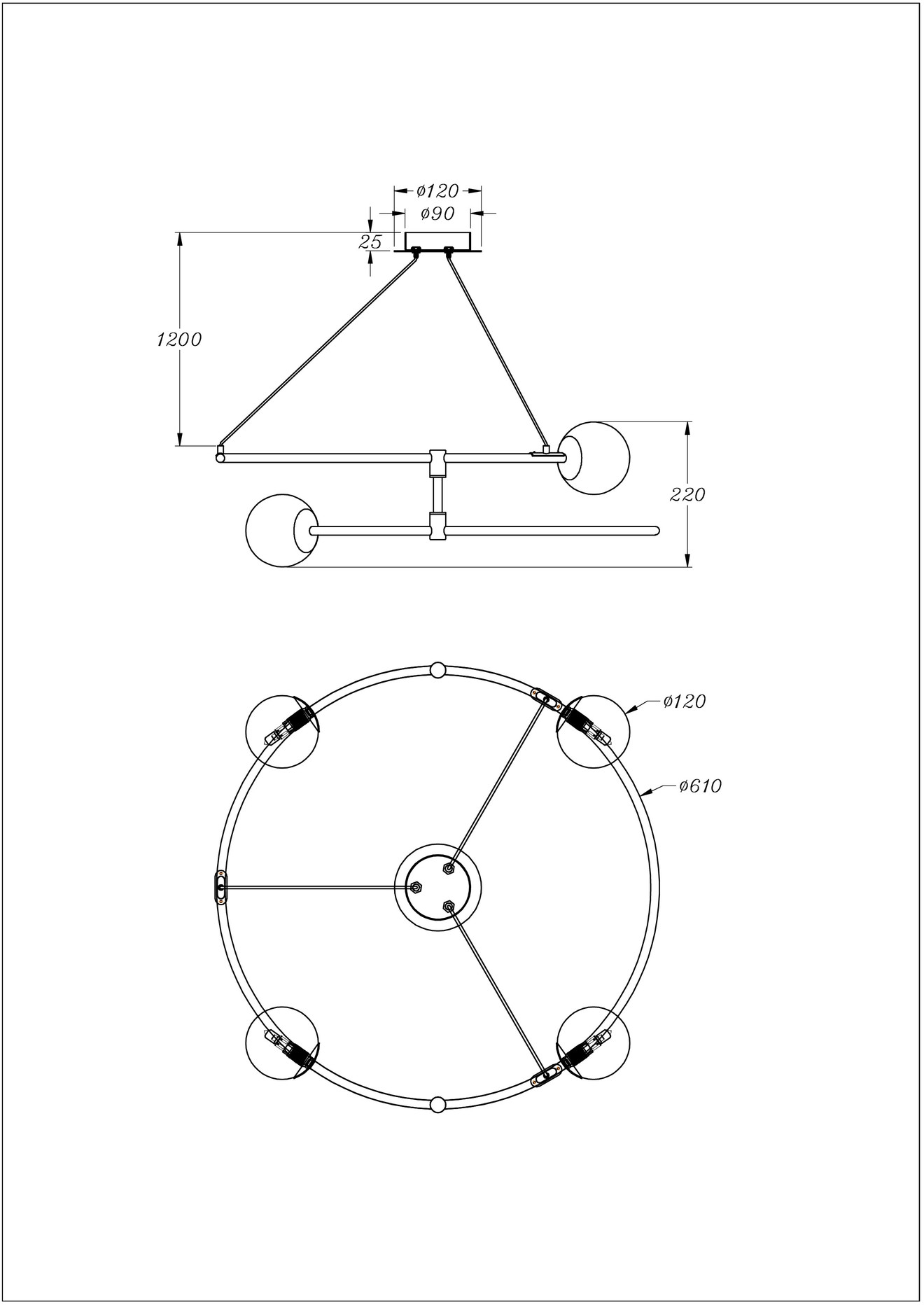 ø120
ø90
25
1200
220
ø120
ø610